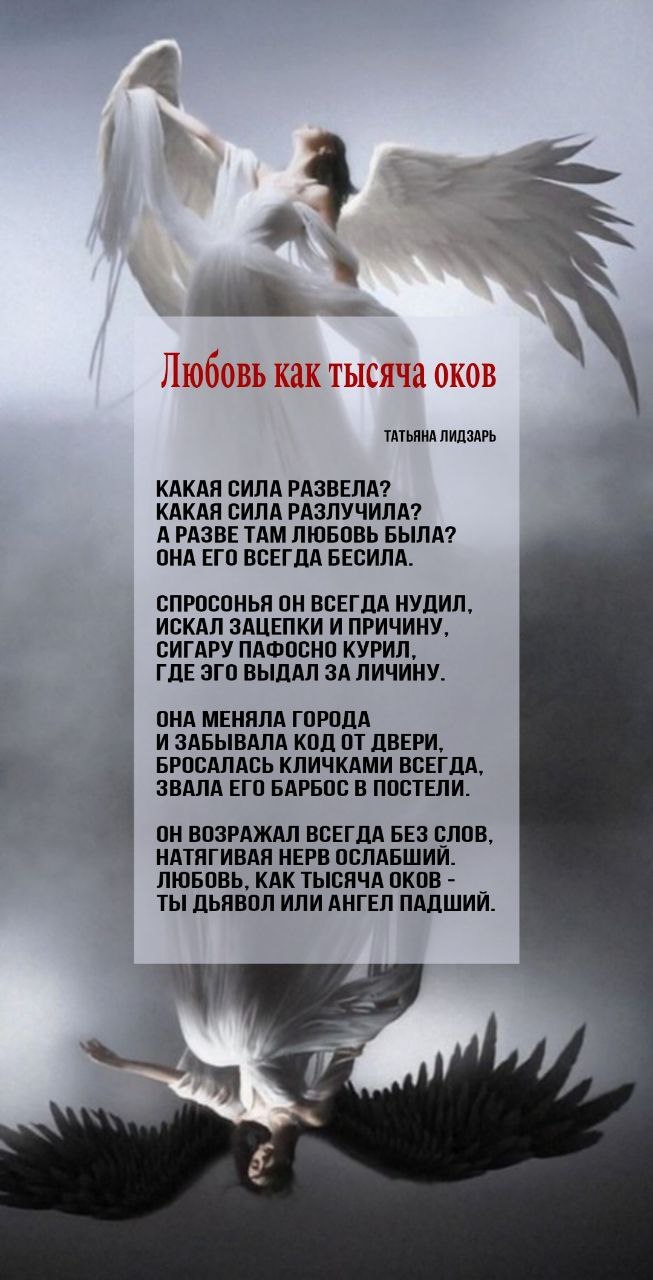 Любовь как тысяча оков

ТАТЬЯНА ЛИДЗАРЬ

КАКАЯ СИЛА РАЗВЕЛА?
КАКАЯ СИЛА РАЗЛУЧИЛА?
А РАЗВЕ ТАМ ЛЮБОВЬ БЫЛА?
ОНА ЕГО ВСЕГДА БЕСИЛА.

СПРОСОНЬЯ ОН ВСЕГДА НУДИЛ,
ИСКАЛ ЗАЦЕПКИ И ПРИЧИНУ,
СИГАРУ ПАФОСНО КУРИЛ,
ГДЕ ЭГО ВЫДАЛ ЗА ЛИЧИНУ.

ОНА МЕНЯЛА ГОРОДА
И ЗАБЫВАЛА КОД ОТ ДВЕРИ,
БРОСАЛАСЬ КЛИЧКАМИ ВСЕГДА,
ЗВАЛА ЕГО БАРБОС В ПОСТЕЛИ.

ОН ВОЗРАЖАЛ ВСЕГДА БЕЗ СЛОВ,
НАТЯГИВАЯ НЕРВ ОСЛАБШИЙ.
ЛЮБОВЬ, КАК ТЫСЯЧА ОКОВ -
ТЫ ДЬЯВОЛ ИЛИ АНГЕЛ ПАДШИЙ.